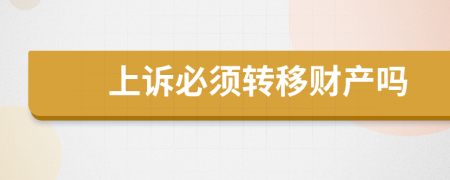 上诉必须转移财产吗